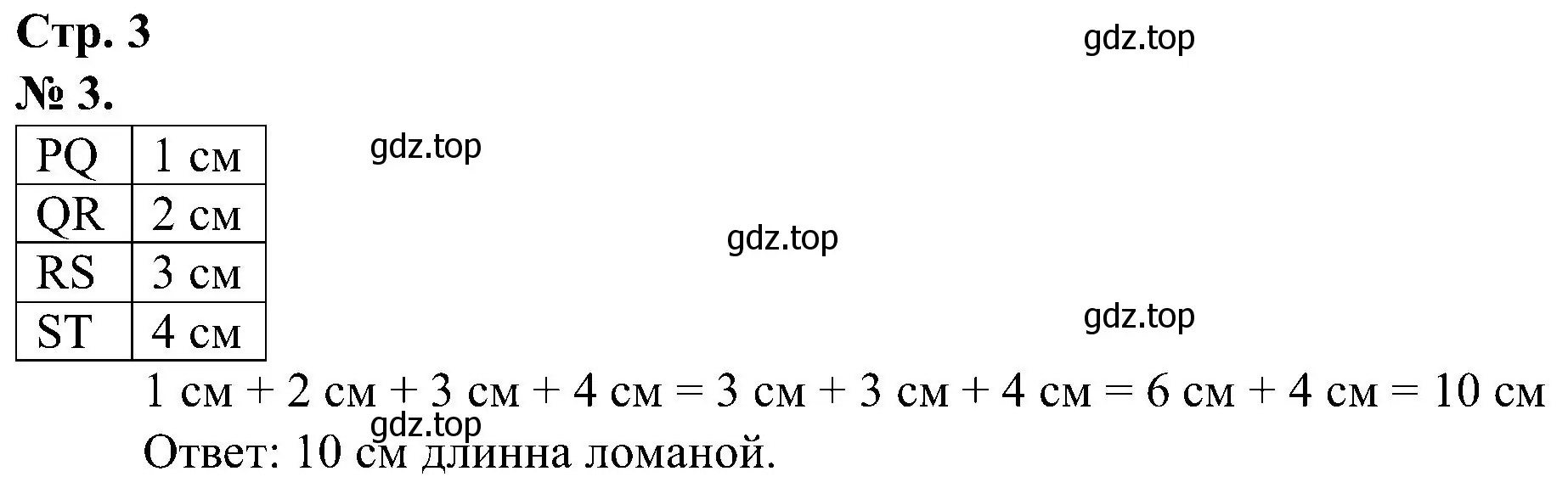 Стр. 3

gdz.top

№ 3.

| PQ | 1 см |
|---|---|
| QR | 2 см |
| RS | 3 см |
| ST | 4 см |

gdz.top

gdz.top

gdz.top

1 см + 2 см + 3 см + 4 см = 3 см + 3 см + 4 см = 6 см + 4 см = 10 см

gdz.top

Ответ: 10 см длинна ломаной.